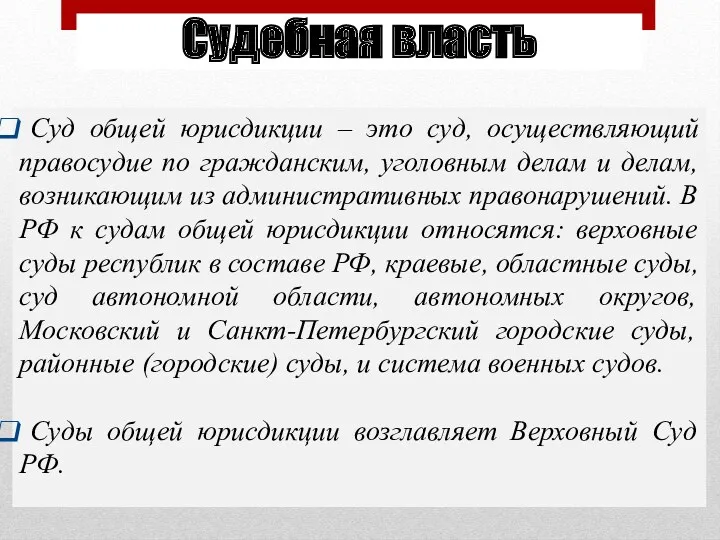 Судебная власть

Суд общей юрисдикции – это суд, осуществляющий правосудие по гражданским, уголовным делам и делам, возникающим из административных правонарушений. В РФ к судам общей юрисдикции относятся: верховные суды республик в составе РФ, краевые, областные суды, суд автономной области, автономных округов, Московский и Санкт-Петербургский городские суды, районные (городские) суды, и система военных судов.

Суды общей юрисдикции возглавляет Верховный Суд РФ.